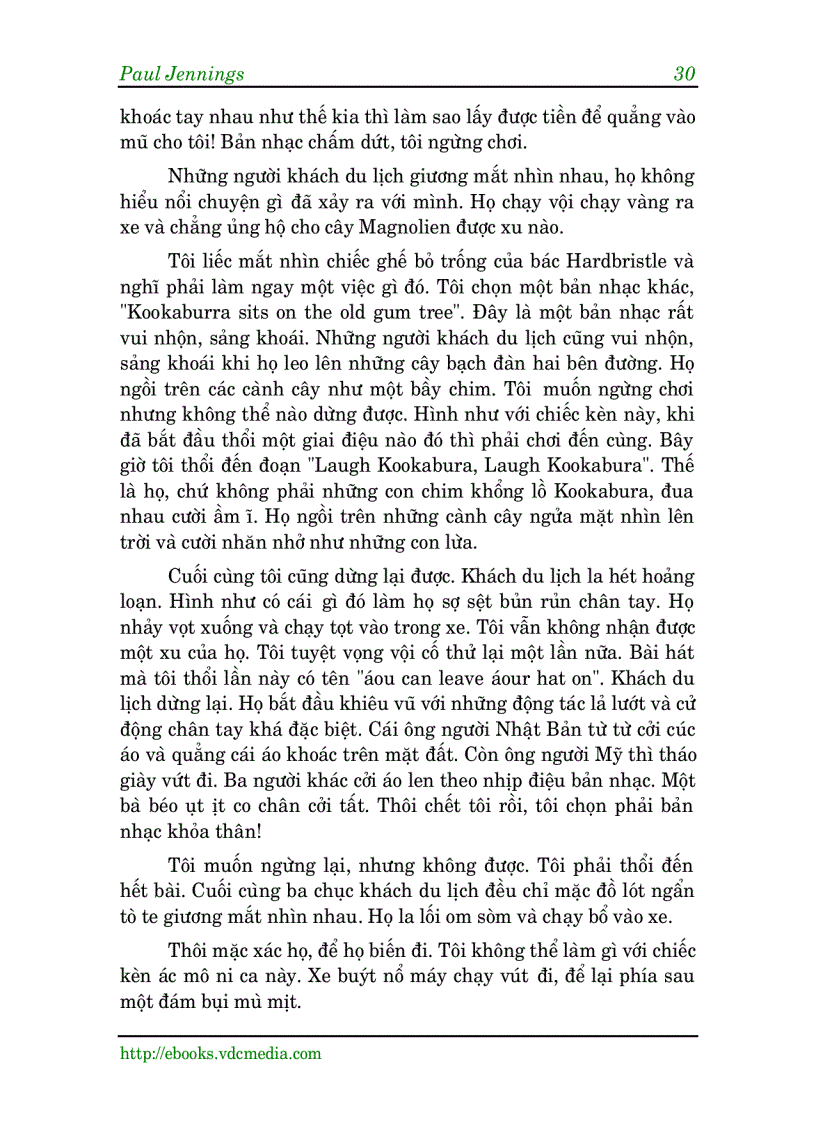 Paul Jennings 30

khoác tay nhau như thế kia thì làm sao lấy được tiền để quẳng vào mũ cho tôi! Bản nhạc chấm dứt, tôi ngừng chơi.

Những người khách du lịch giương mắt nhìn nhau, họ không hiểu nổi chuyện gì đã xảy ra với mình. Họ chạy vội chạy vàng ra xe và chẳng ủng hộ cho cây Magnolien được xu nào.

Tôi liếc mắt nhìn chiếc ghế bỏ trống của bác Hardbristle và nghĩ phải làm ngay một việc gì đó. Tôi chọn một bản nhạc khác, "Kookaburra sits on the old gum tree". Đây là một bản nhạc rất vui nhộn, sảng khoái. Những người khách du lịch cũng vui nhộn, sảng khoái khi họ leo lên những cây bạch đàn hai bên đường. Họ ngồi trên các cành cây như một bầy chim. Tôi muốn ngừng chơi nhưng không thể nào dừng được. Hình như với chiếc kèn này, khi đã bắt đầu thổi một giai điệu nào đó thì phải chơi đến cùng. Bây giờ tôi thổi đến đoạn "Laugh Kookabura, Laugh Kookabura". Thế là họ, chứ không phải những con chim khổng lồ Kookabura, đua nhau cười ầm ĩ. Họ ngồi trên những cành cây ngửa mặt nhìn lên trời và cười nhăn nhở như những con lừa.

Cuối cùng tôi cũng dừng lại được. Khách du lịch la hét hoảng loạn. Hình như có cái gì đó làm họ sợ sệt bủn rủn chân tay. Họ nhảy vọt xuống và chạy tọt vào trong xe. Tôi vẫn không nhận được một xu của họ. Tôi tuyệt vọng vội cố thử lại một lần nữa. Bài hát mà tôi thổi lần này có tên "áou can leave áour hat on". Khách du lịch dừng lại. Họ bắt đầu khiêu vũ với những động tác lả lướt và cử động chân tay khá đặc biệt. Cái ông người Nhật Bản từ từ cởi cúc áo và quẳng cái áo khoác trên mặt đất. Còn ông người Mỹ thì tháo giày vứt đi. Ba người khác cởi áo len theo nhịp điệu bản nhạc. Một bà béo ụt ịt co chân cởi tất. Thôi chết tôi rồi, tôi chọn phải bản nhạc khỏa thân!

Tôi muốn ngừng lại, nhưng không được. Tôi phải thổi đến hết bài. Cuối cùng ba chục khách du lịch đều chỉ mặc đồ lót ngẩn tò te giương mắt nhìn nhau. Họ la lối om sòm và chạy bổ vào xe.

Thôi mặc xác họ, để họ biến đi. Tôi không thể làm gì với chiếc kèn ác mô ni ca này. Xe buýt nổ máy chạy vút đi, để lại phía sau một đám bụi mù mịt.

http://ebooks.vdcmedia.com